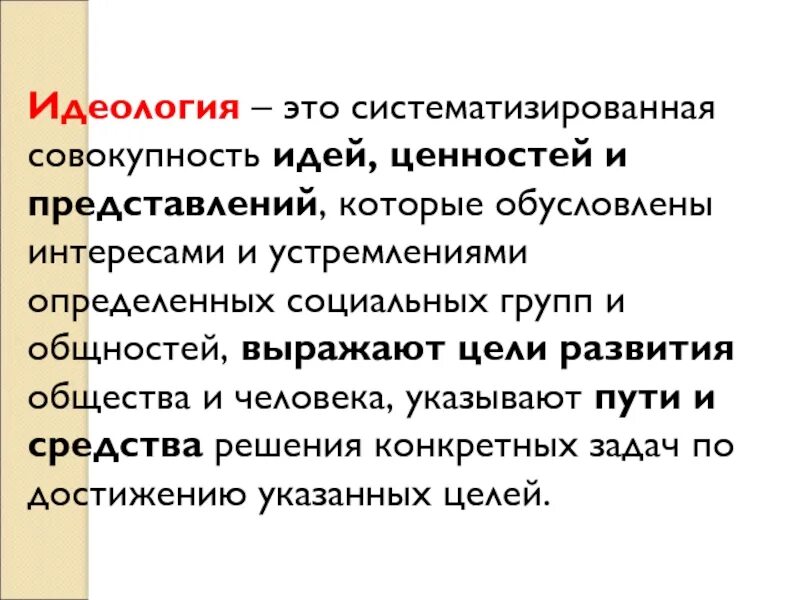 Идеология – это систематизированная совокупность идей, ценностей и представлений, которые обусловлены интересами и устремлениями определенных социальных групп и общностей, выражают цели развития общества и человека, указывают пути и средства решения конкретных задач по достижению указанных целей.